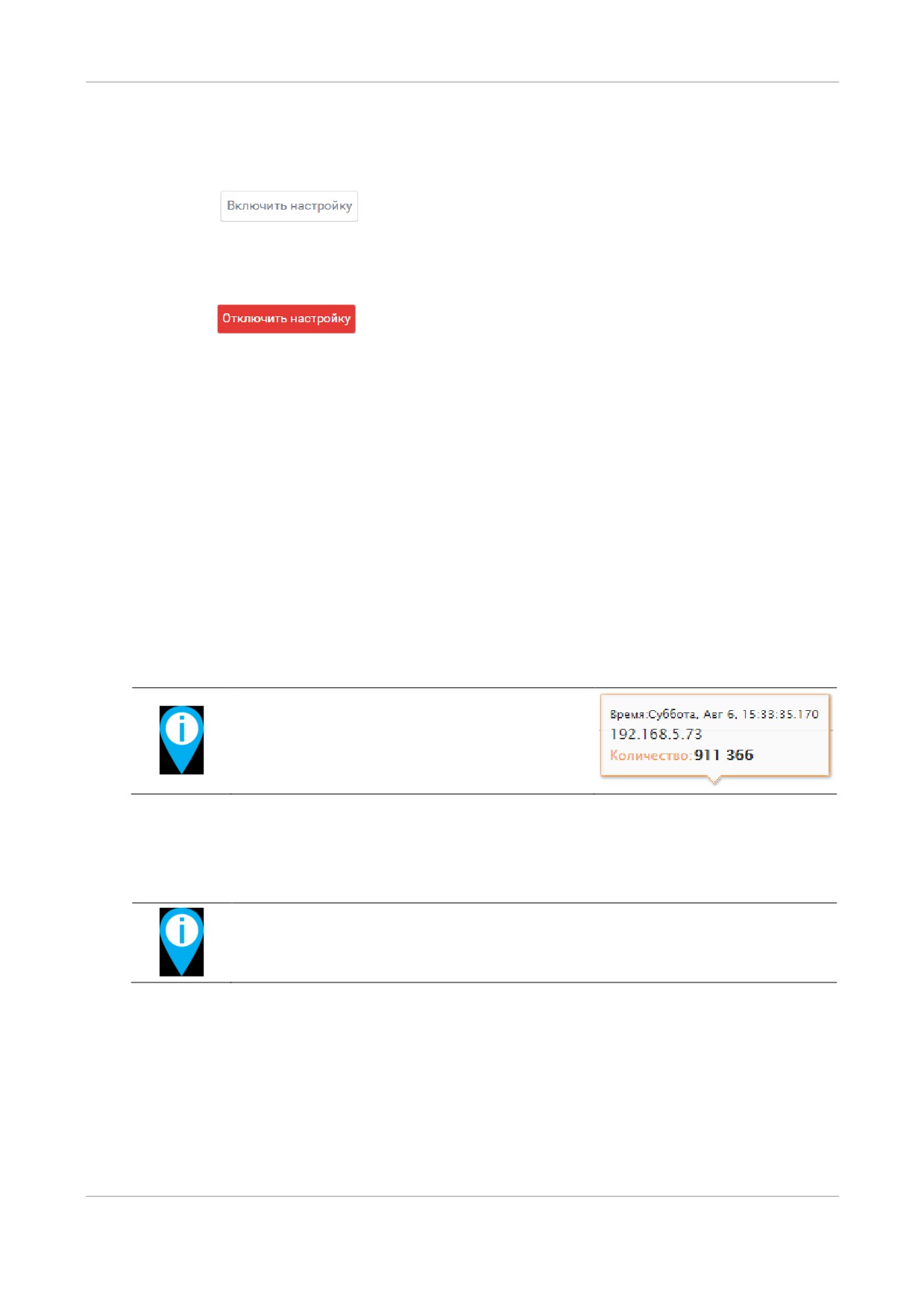 Включить настройку

Отключить настройку

Время:Суббота, Авг 6, 15:33:35.170
192.168.5.73
Количество:911 366